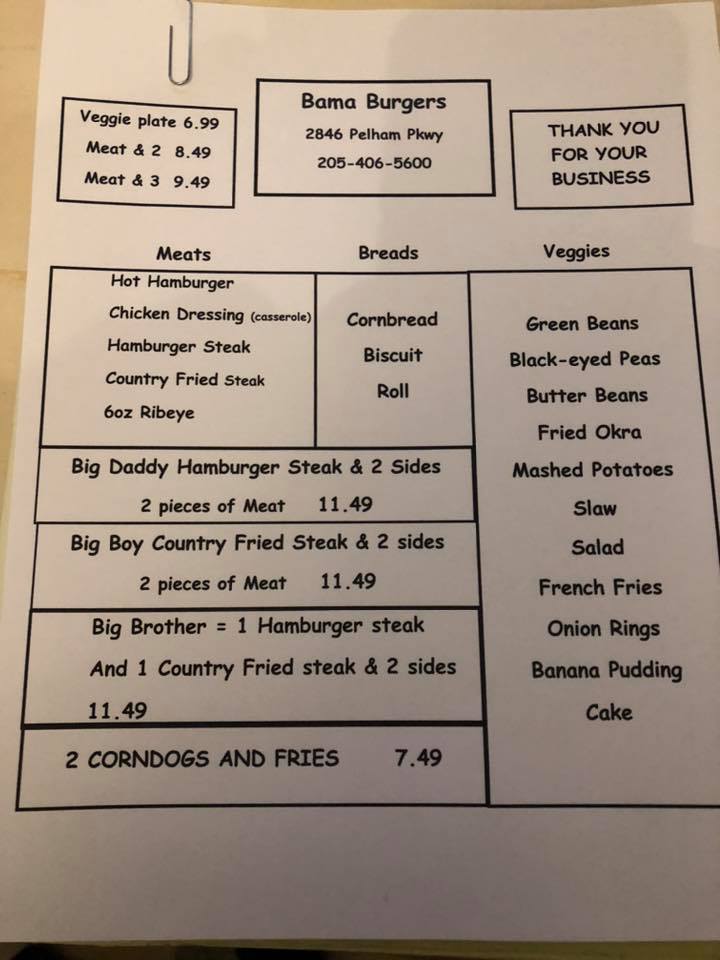 Veggie plate 6.99
Meat & 2 8.49
Meat & 3 9.49

Bama Burgers
2846 Pelham Pkwy
205-406-5600

THANK YOU FOR YOUR BUSINESS

Meats

Hot Hamburger
Chicken Dressing (casserole)
Hamburger Steak
Country Fried Steak
6oz Ribeye

Breads

Cornbread
Biscuit
Roll

Big Daddy Hamburger Steak & 2 Sides
2 pieces of Meat 11.49

Big Boy Country Fried Steak & 2 sides
2 pieces of Meat 11.49

Big Brother = 1 Hamburger steak
And 1 Country Fried steak & 2 sides
11.49

2 CORNDOGS AND FRIES 7.49

Veggies

Green Beans
Black-eyed Peas
Butter Beans
Fried Okra
Mashed Potatoes
Slaw
Salad
French Fries
Onion Rings
Banana Pudding
Cake